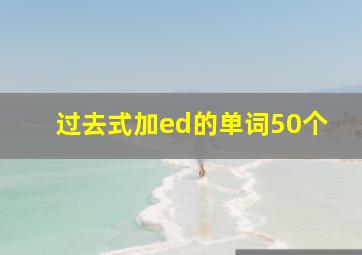 过去式加ed的单词50个